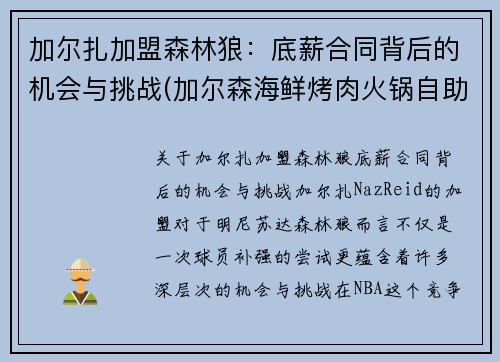 加尔扎加盟森林狼：底薪合同背后的机会与挑战(加尔森海鲜烤肉火锅自助

关于加尔扎加盟森林狼底薪合同背后的机会与挑战加尔扎NazReid的加盟对于明尼苏达森林狼而言不仅是一次球员补强的尝试更蕴含着许多深层次的机会与挑战在NBA这个竞争